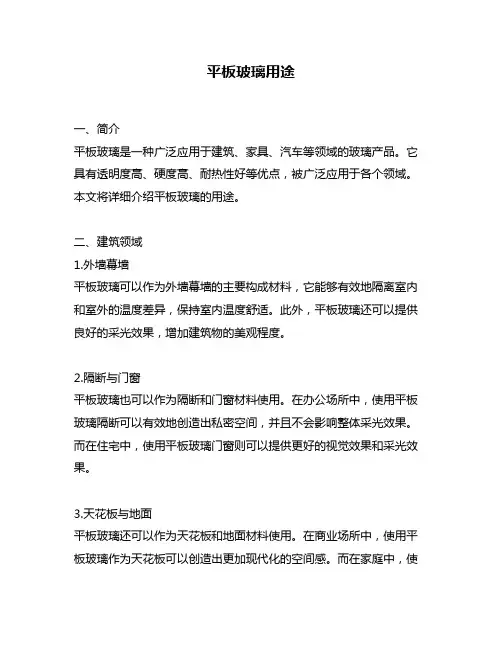 平板玻璃用途

一、简介
平板玻璃是一种广泛应用于建筑、家具、汽车等领域的玻璃产品。它具有透明度高、硬度高、耐热性好等优点，被广泛应用于各个领域。本文将详细介绍平板玻璃的用途。

二、建筑领域
1.外墙幕墙
平板玻璃可以作为外墙幕墙的主要构成材料，它能够有效地隔离室内和室外的温度差异，保持室内温度舒适。此外，平板玻璃还可以提供良好的采光效果，增加建筑物的美观程度。

2.隔断与门窗
平板玻璃也可以作为隔断和门窗材料使用。在办公场所中，使用平板玻璃隔断可以有效地创造出私密空间，并且不会影响整体采光效果。而在住宅中，使用平板玻璃门窗则可以提供更好的视觉效果和采光效果。

3.天花板与地面
平板玻璃还可以作为天花板和地面材料使用。在商业场所中，使用平板玻璃作为天花板可以创造出更加现代化的空间感。而在家庭中，使